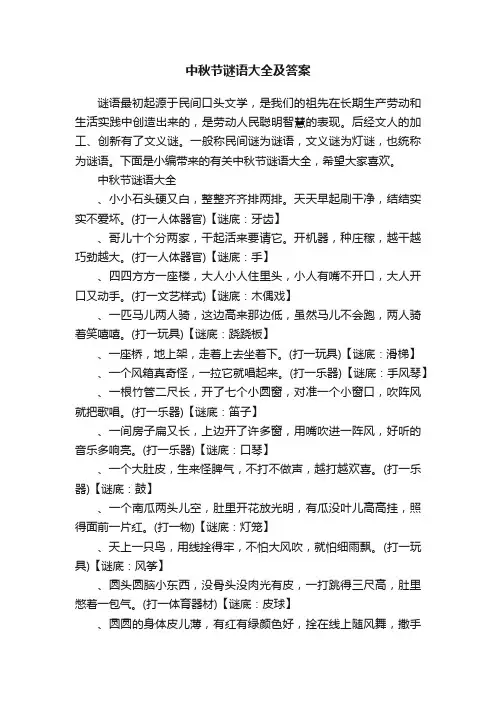 中秋节谜语大全及答案

谜语最初起源于民间口头文学，是我们的祖先在长期生产劳动和生活实践中创造出来的，是劳动人民聪明智慧的表现。后经文人的加工、创新有了文义谜。一般称民间谜为谜语，文义谜为灯谜，也统称为谜语。下面是小编带来的有关中秋节谜语大全，希望大家喜欢。

中秋节谜语大全

、小小石头硬又白，整整齐齐排两排。天天早起刷干净，结结实实不爱坏。(打一人体器官)【谜底：牙齿】

、哥儿十个分两家，干起活来要请它。开机器，种庄稼，越干越巧劲越大。(打一人体器官)【谜底：手】

、四四方方一座楼，大人小人住里头，小人有嘴不开口，大人开口又动手。(打一文艺样式)【谜底：木偶戏】

、一匹马儿两人骑，这边高来那边低，虽然马儿不会跑，两人骑着笑嘻嘻。(打一玩具)【谜底：跷跷板】

、一座桥，地上架，走着上去坐着下。(打一玩具)【谜底：滑梯】

、一个风箱真奇怪，一拉它就唱起来。(打一乐器)【谜底：手风琴】

、一根竹管二尺长，开了七个小圆窗，对准一个小窗口，吹阵风就把歌唱。(打一乐器)【谜底：笛子】

、一间房子扁又长，上边开了许多窗，用嘴吹进一阵风，好听的音乐多响亮。(打一乐器)【谜底：口琴】

、一个大肚皮，生来怪脾气，不打不做声，越打越欢喜。(打一乐器)【谜底：鼓】

、一个南瓜两头儿空，肚里开花放光明，有瓜没叶儿高高挂，照得面前一片红。(打一物)【谜底：灯笼】

、天上一只鸟，用线拴得牢，不怕大风吹，就怕细雨飘。(打一玩具)【谜底：风筝】

、圆头圆脑小东西，没骨头没肉光有皮，一打跳得三尺高，肚里憋着一包气。(打一体育器材)【谜底：皮球】

、圆圆的身体皮儿薄，有红有绿颜色好，拴在线上随风舞，撒手